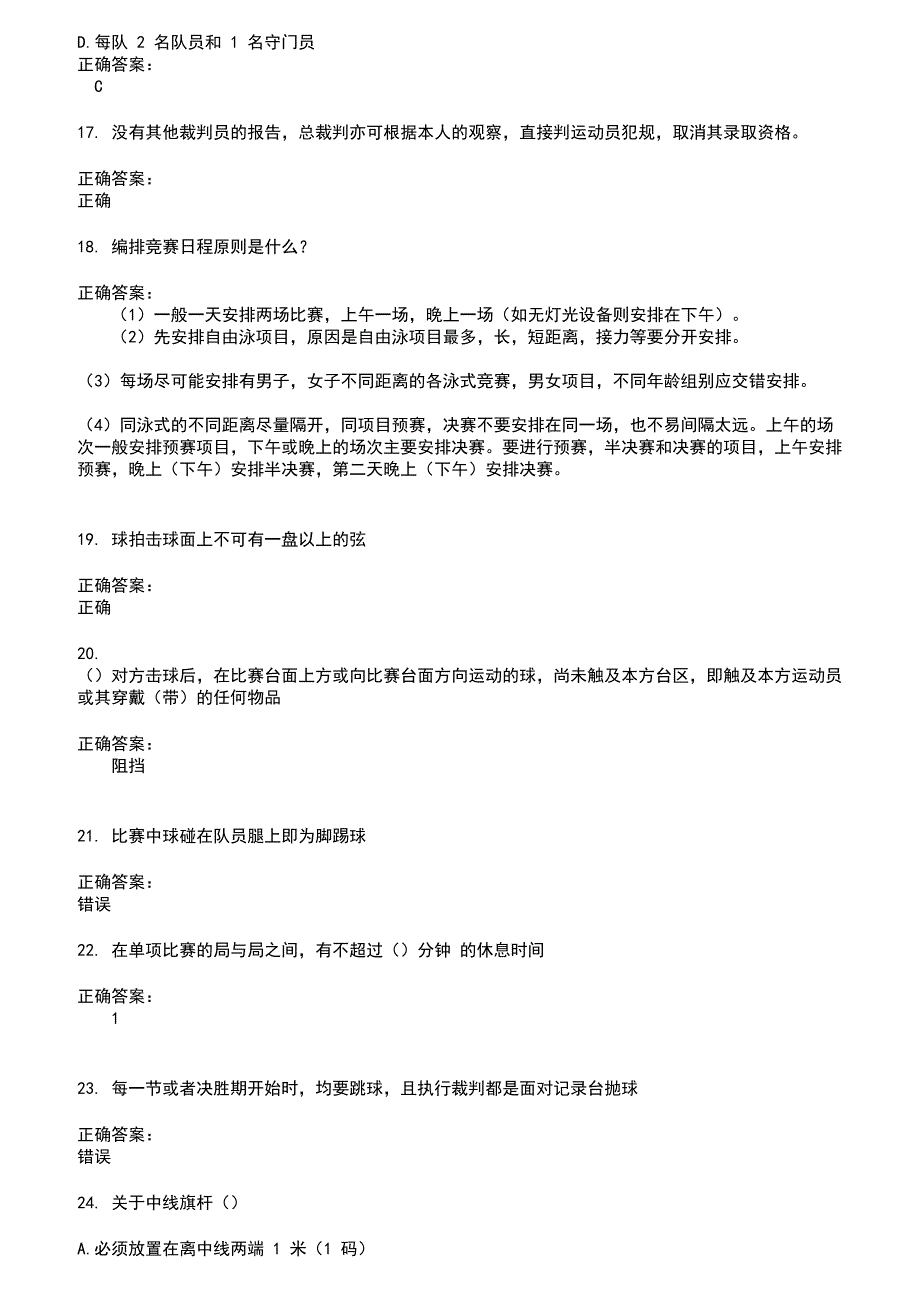 D.每队 2 名队员和 1 名守门员
正确答案：
C

17. 没有其他裁判员的报告，总裁判亦可根据本人的观察，直接判运动员犯规，取消其录取资格。

正确答案：
正确

18. 编排竞赛日程原则是什么？

正确答案：
（1）一般一天安排两场比赛，上午一场，晚上一场（如无灯光设备则安排在下午）。
（2）先安排自由泳项目，原因是自由泳项目最多，长，短距离，接力等要分开安排。

（3）每场尽可能安排有男子，女子不同距离的各泳式竞赛，男女项目，不同年龄组别应交错安排。

（4）同泳式的不同距离尽量隔开，同项目预赛，决赛不要安排在同一场，也不易间隔太远。上午的场次一般安排预赛项目，下午或晚上的场次主要安排决赛。要进行预赛，半决赛和决赛的项目，上午安排预赛，晚上（下午）安排半决赛，第二天晚上（下午）安排决赛。

19. 球拍击球面上不可有一盘以上的弦

正确答案：
正确

20.
（）对方击球后，在比赛台面上方或向比赛台面方向运动的球，尚未触及本方台区，即触及本方运动员或其穿戴（带）的任何物品

正确答案：
阻挡

21. 比赛中球碰在队员腿上即为脚踢球

正确答案：
错误

22. 在单项比赛的局与局之间，有不超过（）分钟 的休息时间

正确答案：
1

23. 每一节或者决胜期开始时，均要跳球，且执行裁判都是面对记录台抛球

正确答案：
错误

24. 关于中线旗杆（）

A.必须放置在离中线两端 1 米（1 码）